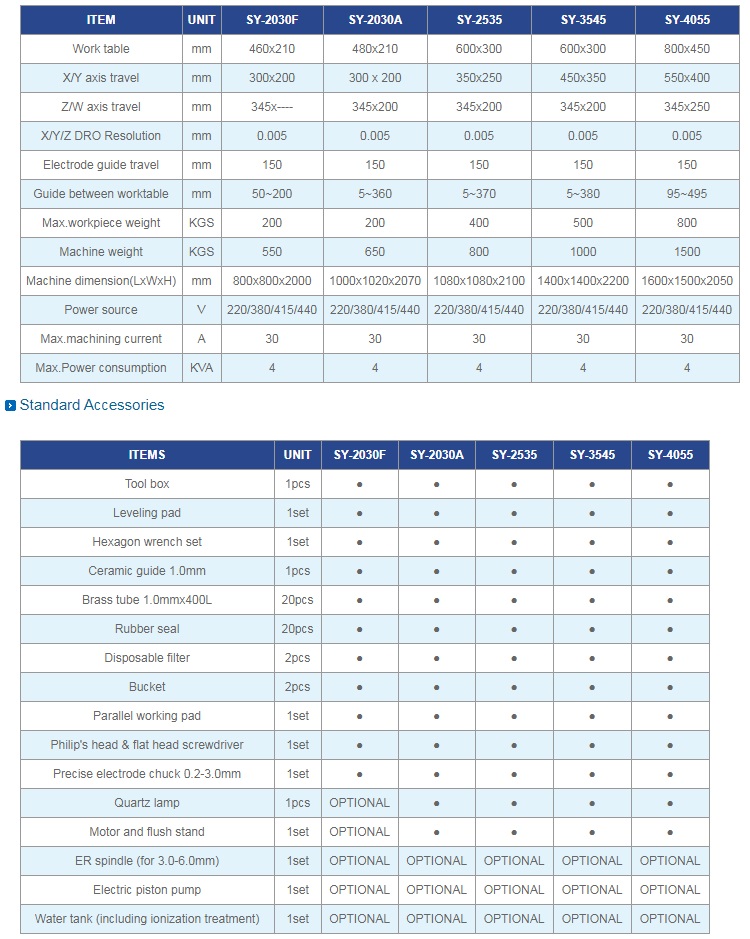 | ITEM | UNIT | SY-2030F | SY-2030A | SY-2535 | SY-3545 | SY-4055 |
|---|---|---|---|---|---|---|
| Work table | mm | 460x210 | 480x210 | 600x300 | 600x300 | 800x450 |
| X/Y axis travel | mm | 300x200 | 300 x 200 | 350x250 | 450x350 | 550x400 |
| Z/W axis travel | mm | 345x---- | 345x200 | 345x200 | 345x200 | 345x250 |
| X/Y/Z DRO Resolution | mm | 0.005 | 0.005 | 0.005 | 0.005 | 0.005 |
| Electrode guide travel | mm | 150 | 150 | 150 | 150 | 150 |
| Guide between worktable | mm | 50~200 | 5~360 | 5~370 | 5~380 | 95~495 |
| Max.workpiece weight | KGS | 200 | 200 | 400 | 500 | 800 |
| Machine weight | KGS | 550 | 650 | 800 | 1000 | 1500 |
| Machine dimension(LxWxH) | mm | 800x800x2000 | 1000x1020x2070 | 1080x1080x2100 | 1400x1400x2200 | 1600x1500x2050 |
| Power source | V | 220/380/415/440 | 220/380/415/440 | 220/380/415/440 | 220/380/415/440 | 220/380/415/440 |
| Max.machining current | A | 30 | 30 | 30 | 30 | 30 |
| Max.Power consumption | KVA | 4 | 4 | 4 | 4 | 4 |

Standard Accessories

| ITEMS | UNIT | SY-2030F | SY-2030A | SY-2535 | SY-3545 | SY-4055 |
|---|---|---|---|---|---|---|
| Tool box | 1pcs | ● | ● | ● | ● | ● |
| Leveling pad | 1set | ● | ● | ● | ● | ● |
| Hexagon wrench set | 1set | ● | ● | ● | ● | ● |
| Ceramic guide 1.0mm | 1pcs | ● | ● | ● | ● | ● |
| Brass tube 1.0mmx400L | 20pcs | ● | ● | ● | ● | ● |
| Rubber seal | 20pcs | ● | ● | ● | ● | ● |
| Disposable filter | 2pcs | ● | ● | ● | ● | ● |
| Bucket | 2pcs | ● | ● | ● | ● | ● |
| Parallel working pad | 1set | ● | ● | ● | ● | ● |
| Philip's head & flat head screwdriver | 1set | ● | ● | ● | ● | ● |
| Precise electrode chuck 0.2-3.0mm | 1set | ● | ● | ● | ● | ● |
| Quartz lamp | 1pcs | OPTIONAL | ● | ● | ● | ● |
| Motor and flush stand | 1set | OPTIONAL | ● | ● | ● | ● |
| ER spindle (for 3.0-6.0mm) | 1set | OPTIONAL | OPTIONAL | OPTIONAL | OPTIONAL | OPTIONAL |
| Electric piston pump | 1set | OPTIONAL | OPTIONAL | OPTIONAL | OPTIONAL | OPTIONAL |
| Water tank (including ionization treatment) | 1set | OPTIONAL | OPTIONAL | OPTIONAL | OPTIONAL | OPTIONAL |